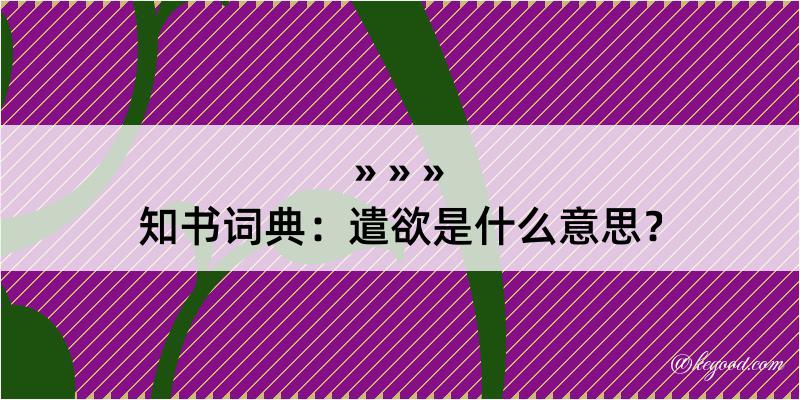 » » »
知书词典：遣欲是什么意思？

@kegood.com